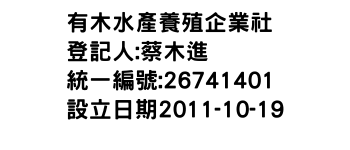 有木水產養殖企業社
登記人:蔡木進
統一編號:26741401
設立日期2011-10-19